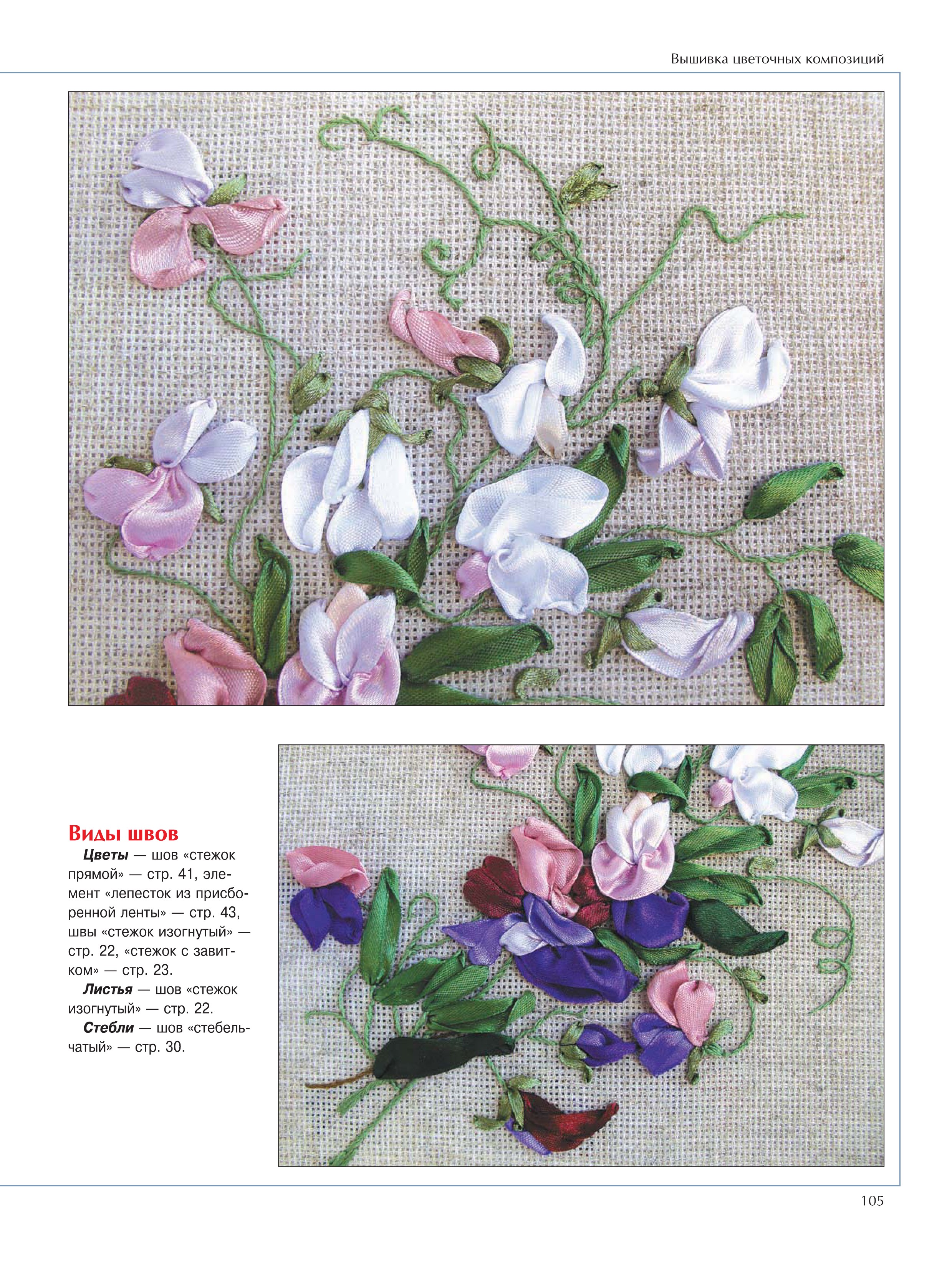 Вышивка цветочных композиций

Виды швов

Цветы — шов «стежок прямой» — стр. 41, элемент «лепесток из присборенной ленты» — стр. 43, швы «стежок изогнутый» — стр. 22, «стежок с завитком» — стр. 23.

Листья — шов «стежок изогнутый» — стр. 22.

Стебли — шов «стебельчатый» — стр. 30.

105